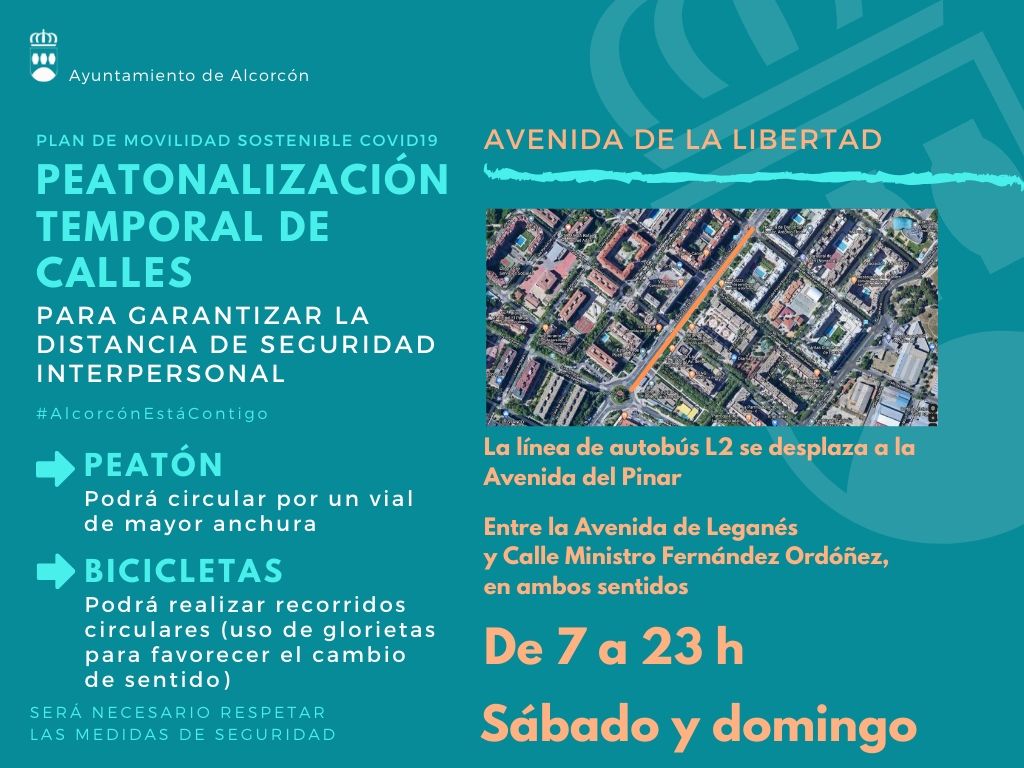 Ayuntamiento de Alcorcón

PLAN DE MOVILIDAD SOSTENIBLE COVID19

PEATONALIZACIÓN TEMPORAL DE CALLES

PARA GARANTIZAR LA DISTANCIA DE SEGURIDAD INTERPERSONAL

#AlcorcónEstáContigo

PEATÓN
Podrá circular por un vial de mayor anchura

BICICLETAS
Podrá realizar recorridos circulares (uso de glorietas para favorecer el cambio de sentido)

SERÁ NECESARIO RESPETAR LAS MEDIDAS DE SEGURIDAD

AVENIDA DE LA LIBERTAD

La línea de autobús L2 se desplaza a la Avenida del Pinar

Entre la Avenida de Leganés y Calle Ministro Fernández Ordóñez, en ambos sentidos

De 7 a 23 h

Sábado y domingo